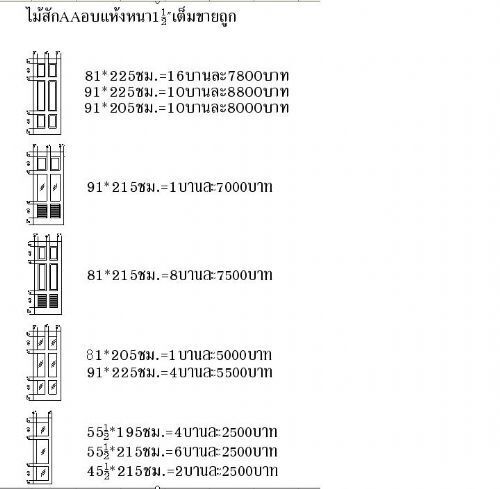 ไม้สักAAอบแห้งหนา$1\frac{1}{2}$"เต็มขายถูก

81*225ซม.=16บานละ7800บาท
91*225ซม.=10บานละ8800บาท
91*205ซม.=10บานละ8000บาท

91*215ซม.=1บานละ7000บาท

81*215ซม.=8บานละ7500บาท

81*205ซม.=1บานละ5000บาท
91*225ซม.=4บานละ5500บาท

$55\frac{1}{2}$*195ซม.=4บานละ2500บาท
$55\frac{1}{2}$*215ซม.=6บานละ2500บาท
$45\frac{1}{2}$*215ซม.=2บานละ2500บาท